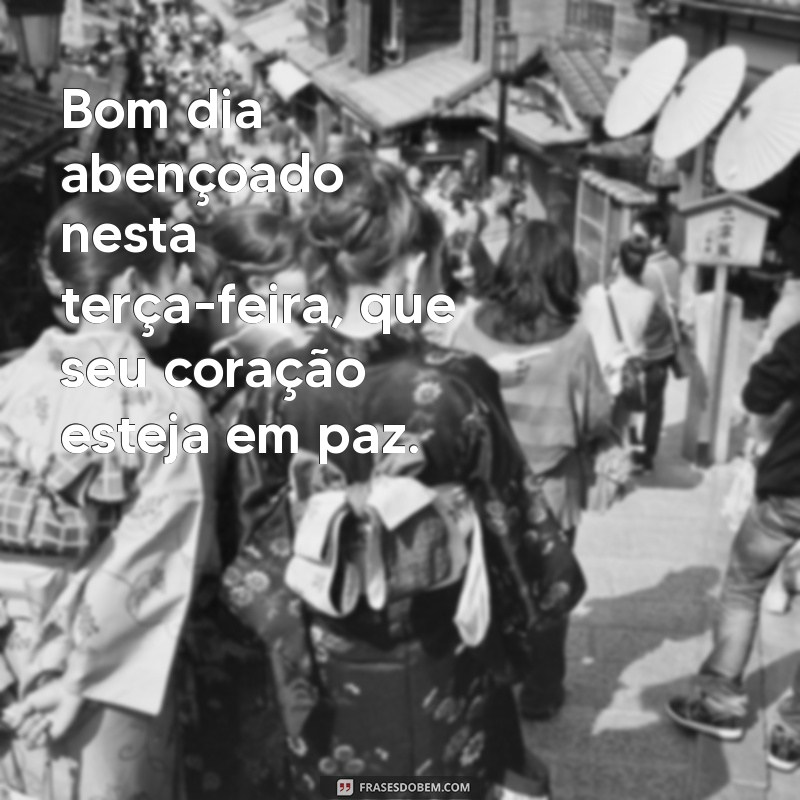 Bom dia abençoado nesta terça-feira, que seu coração esteja em paz.

FRASESDOBEM.COM